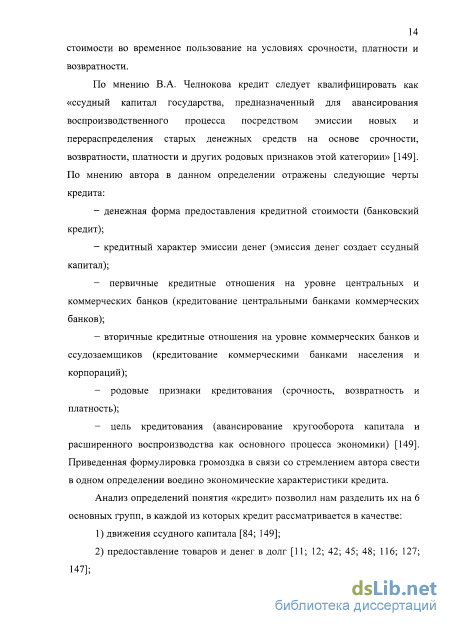 14

стоимости во временное пользование на условиях срочности, платности и возвратности.

По мнению В.А. Челнокова кредит следует квалифицировать как «ссудный капитал государства, предназначенный для авансирования воспроизводственного процесса посредством эмиссии новых и перераспределения старых денежных средств на основе срочности, возвратности, платности и других родовых признаков этой категории» [149]. По мнению автора в данном определении отражены следующие черты кредита:

− денежная форма предоставления кредитной стоимости (банковский кредит);

− кредитный характер эмиссии денег (эмиссия денег создает ссудный капитал);

− первичные кредитные отношения на уровне центральных и коммерческих банков (кредитование центральными банками коммерческих банков);

− вторичные кредитные отношения на уровне коммерческих банков и ссудозаемщиков (кредитование коммерческими банками населения и корпораций);

− родовые признаки кредитования (срочность, возвратность и платность);

− цель кредитования (авансирование кругооборота капитала и расширенного воспроизводства как основного процесса экономики) [149]. Приведенная формулировка громоздка в связи со стремлением автора свести в одном определении воедино экономические характеристики кредита.

Анализ определений понятия «кредит» позволил нам разделить их на 6 основных групп, в каждой из которых кредит рассматривается в качестве:

1) движения ссудного капитала [84; 149];

2) предоставление товаров и денег в долг [11; 12; 42; 45; 48; 116; 127; 147];

dsLib.net
библиотека диссертаций